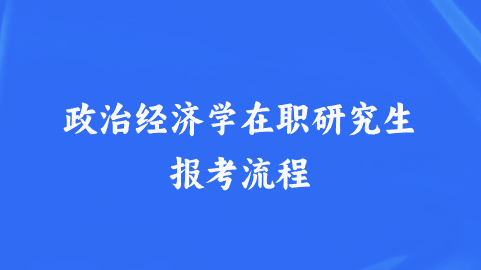 政治经济学在职研究生
报考流程